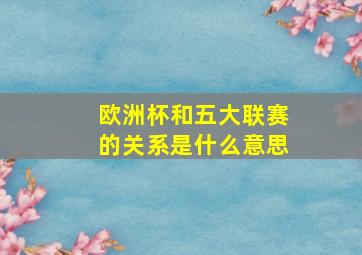 欧洲杯和五大联赛的关系是什么意思